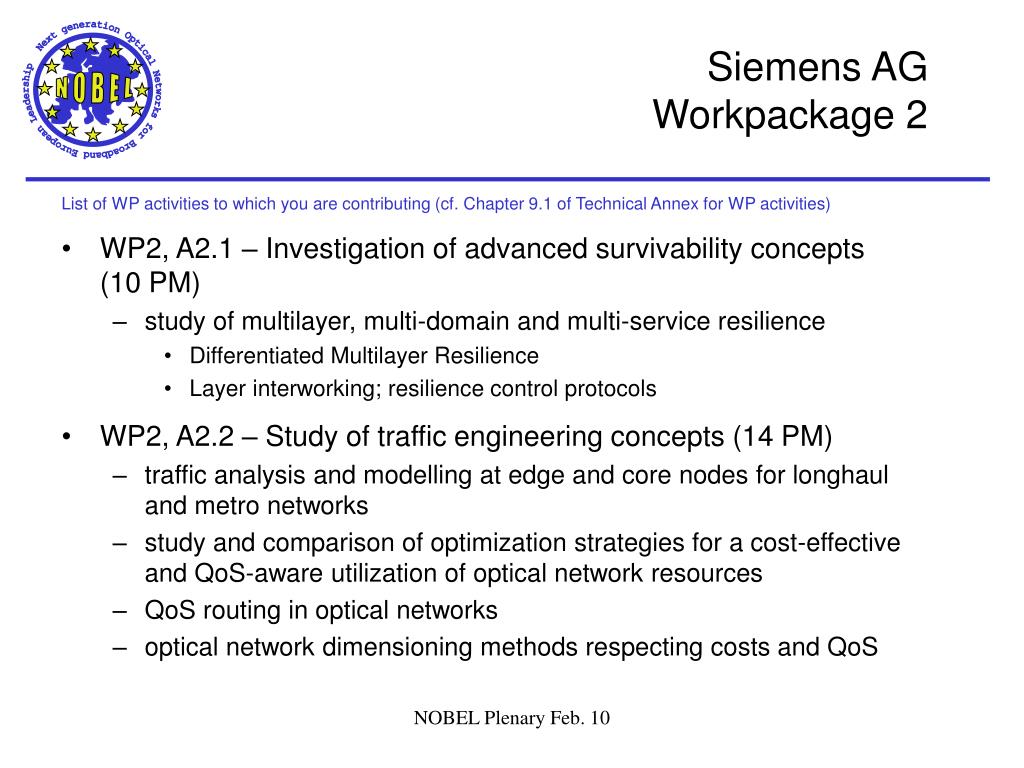 Next generation Optical Networks for Broadband European Leadership
NOBEL

Siemens AG
Workpackage 2

List of WP activities to which you are contributing (cf. Chapter 9.1 of Technical Annex for WP activities)

• WP2, A2.1 – Investigation of advanced survivability concepts (10 PM)
– study of multilayer, multi-domain and multi-service resilience
• Differentiated Multilayer Resilience
• Layer interworking; resilience control protocols

• WP2, A2.2 – Study of traffic engineering concepts (14 PM)
– traffic analysis and modelling at edge and core nodes for longhaul and metro networks
– study and comparison of optimization strategies for a cost-effective and QoS-aware utilization of optical network resources
– QoS routing in optical networks
– optical network dimensioning methods respecting costs and QoS

NOBEL Plenary Feb. 10